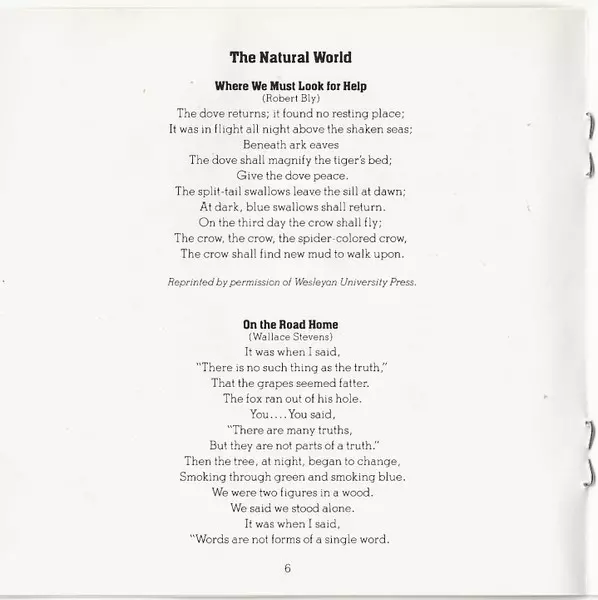 The Natural World

Where We Must Look for Help
(Robert Bly)
The dove returns; it found no resting place;
It was in flight all night above the shaken seas;
Beneath ark eaves
The dove shall magnify the tiger's bed;
Give the dove peace.
The split-tail swallows leave the sill at dawn;
At dark, blue swallows shall return.
On the third day the crow shall fly;
The crow, the crow, the spider-colored crow,
The crow shall find new mud to walk upon.

Reprinted by permission of Wesleyan University Press.

On the Road Home
(Wallace Stevens)
It was when I said,
"There is no such thing as the truth,"
That the grapes seemed fatter.
The fox ran out of his hole.
You.... You said,
"There are many truths,
But they are not parts of a truth."
Then the tree, at night, began to change,
Smoking through green and smoking blue.
We were two figures in a wood.
We said we stood alone.
It was when I said,
"Words are not forms of a single word.

6